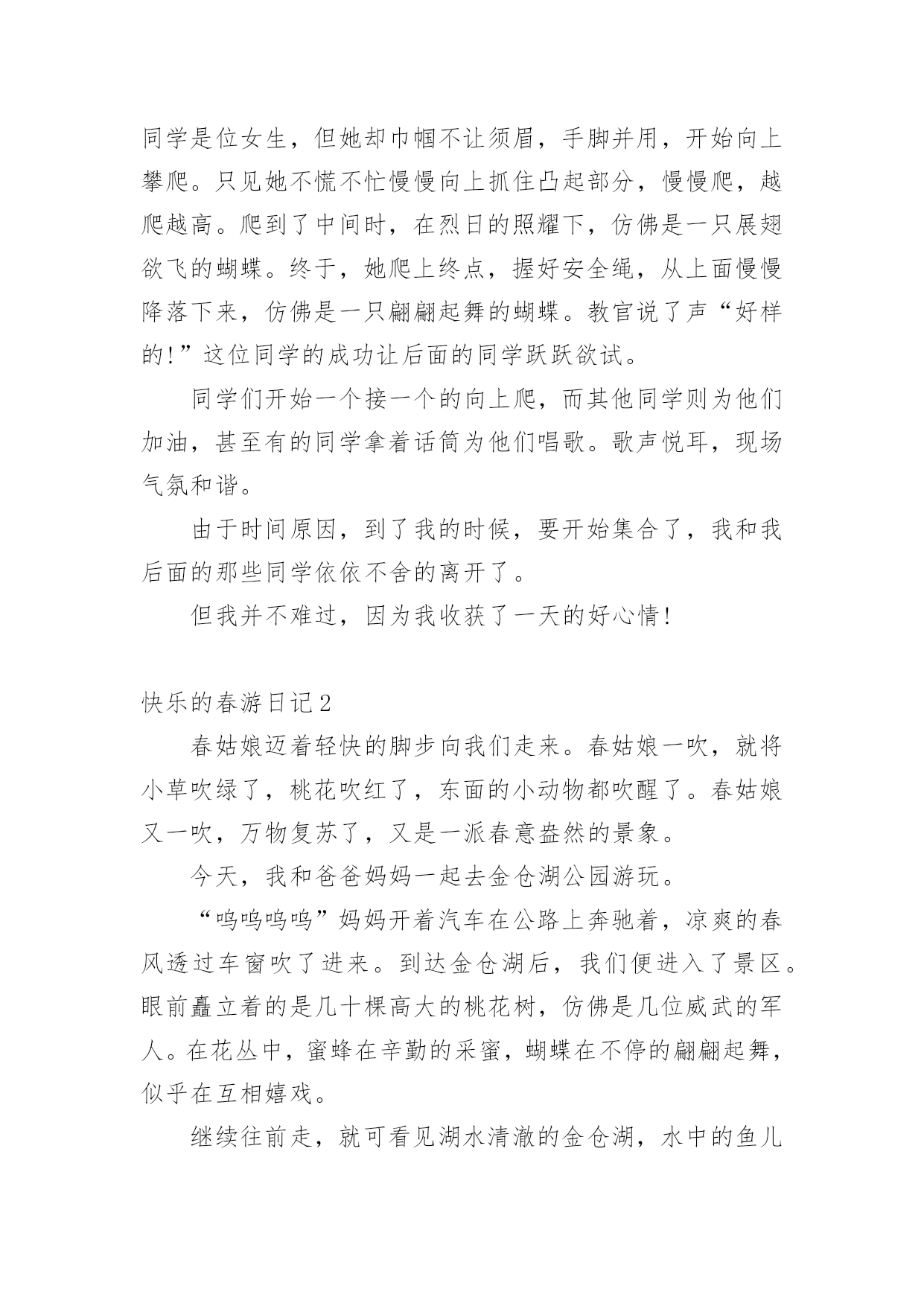 同学是位女生，但她却巾帼不让须眉，手脚并用，开始向上攀爬。只见她不慌不忙慢慢向上抓住凸起部分，慢慢爬，越爬越高。爬到了中间时，在烈日的照耀下，仿佛是一只展翅欲飞的蝴蝶。终于，她爬上终点，握好安全绳，从上面慢慢降落下来，仿佛是一只翩翩起舞的蝴蝶。教官说了声“好样的!”这位同学的成功让后面的同学跃跃欲试。

同学们开始一个接一个的向上爬，而其他同学则为他们加油，甚至有的同学拿着话筒为他们唱歌。歌声悦耳，现场气氛和谐。

由于时间原因，到了我的时候，要开始集合了，我和我后面的那些同学依依不舍的离开了。

但我并不难过，因为我收获了一天的好心情!

快乐的春游日记2

春姑娘迈着轻快的脚步向我们走来。春姑娘一吹，就将小草吹绿了，桃花吹红了，东面的小动物都吹醒了。春姑娘又一吹，万物复苏了，又是一派春意盎然的景象。

今天，我和爸爸妈妈一起去金仓湖公园游玩。

“呜呜呜呜”妈妈开着汽车在公路上奔驰着，凉爽的春风透过车窗吹了进来。到达金仓湖后，我们便进入了景区。眼前矗立着的是几十棵高大的桃花树，仿佛是几位威武的军人。在花丛中，蜜蜂在辛勤的采蜜，蝴蝶在不停的翩翩起舞，似乎在互相嬉戏。

继续往前走，就可看见湖水清澈的金仓湖，水中的鱼儿